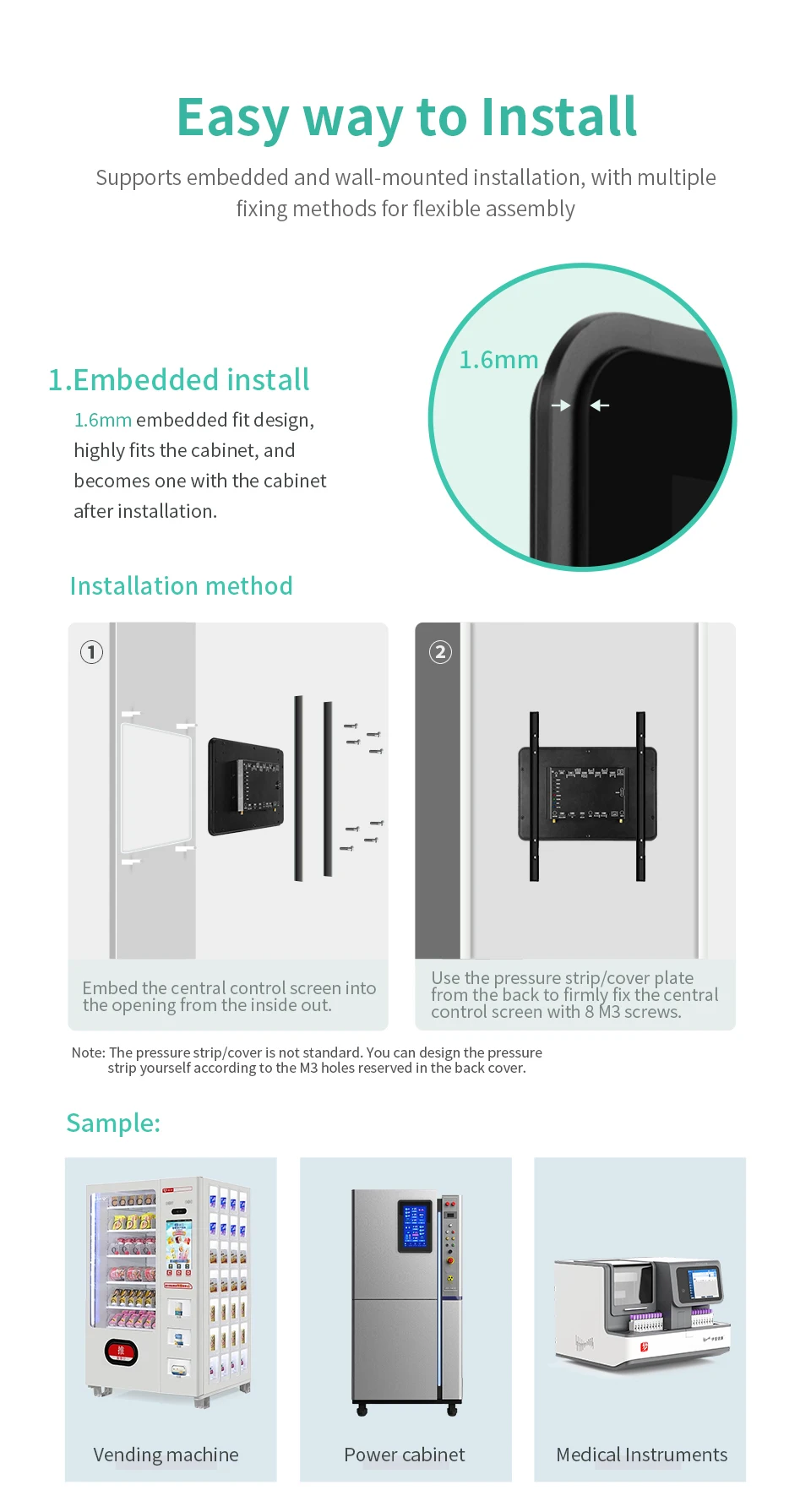 Easy way to Install

Supports embedded and wall-mounted installation, with multiple fixing methods for flexible assembly

1.Embedded install

1.6mm embedded fit design, highly fits the cabinet, and becomes one with the cabinet after installation.

1.6mm

Installation method

①

Embed the central control screen into the opening from the inside out.

②

Use the pressure strip/cover plate from the back to firmly fix the central control screen with 8 M3 screws.

Note: The pressure strip/cover is not standard. You can design the pressure strip yourself according to the M3 holes reserved in the back cover.

Sample:

Vending machine

Power cabinet

Medical Instruments